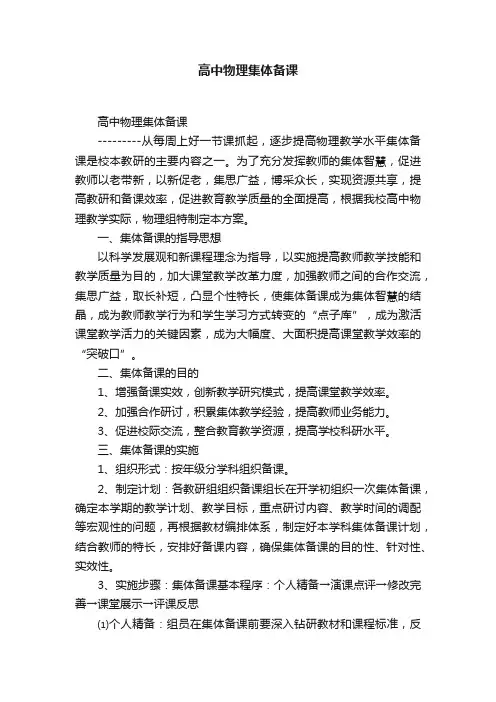 高中物理集体备课

高中物理集体备课

---------从每周上好一节课抓起，逐步提高物理教学水平集体备课是校本教研的主要内容之一。为了充分发挥教师的集体智慧，促进教师以老带新，以新促老，集思广益，博采众长，实现资源共享，提高教研和备课效率，促进教育教学质量的全面提高，根据我校高中物理教学实际，物理组特制定本方案。

一、集体备课的指导思想

以科学发展观和新课程理念为指导，以实施提高教师教学技能和教学质量为目的，加大课堂教学改革力度，加强教师之间的合作交流，集思广益，取长补短，凸显个性特长，使集体备课成为集体智慧的结晶，成为教师教学行为和学生学习方式转变的“点子库”，成为激活课堂教学活力的关键因素，成为大幅度、大面积提高课堂教学效率的“突破口”。

二、集体备课的目的

1、增强备课实效，创新教学研究模式，提高课堂教学效率。

2、加强合作研讨，积累集体教学经验，提高教师业务能力。

3、促进校际交流，整合教育教学资源，提高学校科研水平。

三、集体备课的实施

1、组织形式：按年级分学科组织备课。

2、制定计划：各教研组组织备课组长在开学初组织一次集体备课，确定本学期的教学计划、教学目标，重点研讨内容、教学时间的调配等宏观性的问题，再根据教材编排体系，制定好本学科集体备课计划，结合教师的特长，安排好备课内容，确保集体备课的目的性、针对性、实效性。

3、实施步骤：集体备课基本程序：个人精备→演课点评→修改完善→课堂展示→评课反思

⑴个人精备：组员在集体备课前要深入钻研教材和课程标准，反